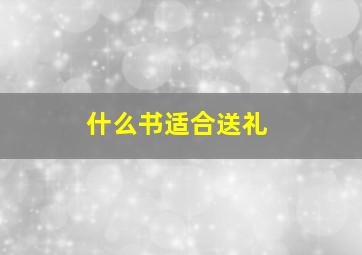 什么书适合送礼